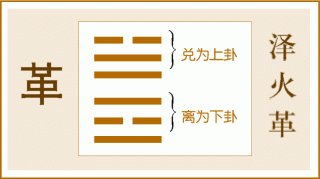 革

兑为上卦

离为下卦

泽火革